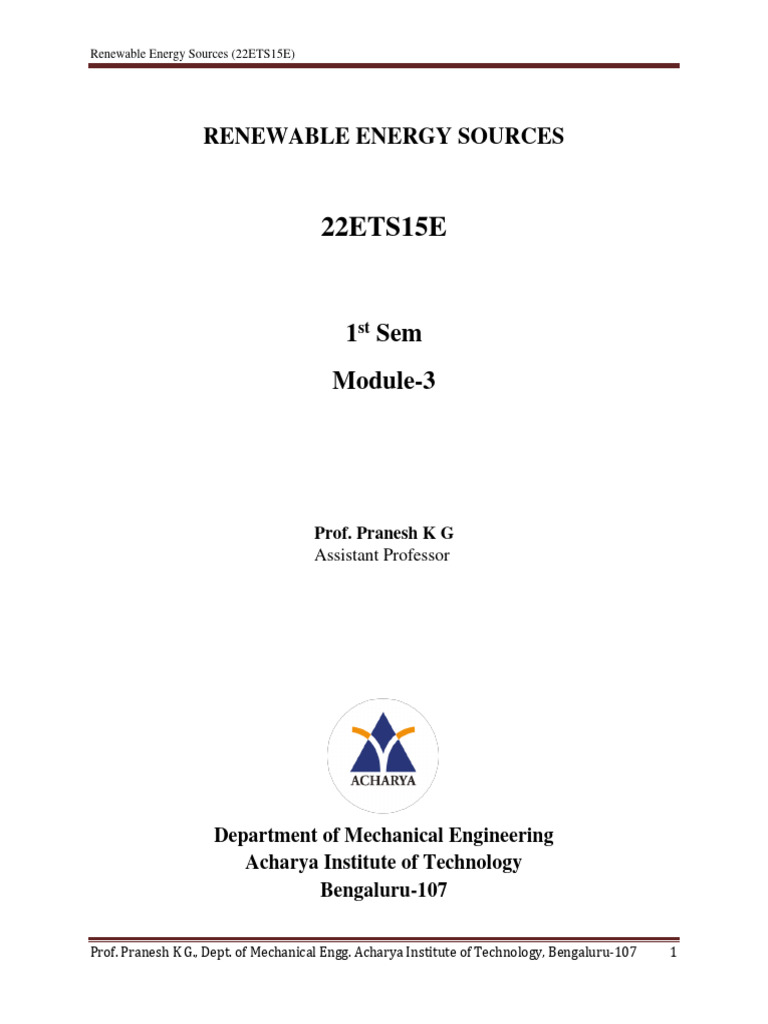 Renewable Energy Sources (22ETS15E)

RENEWABLE ENERGY SOURCES

22ETS15E

1$^{st}$ Sem

Module-3

Prof. Pranesh K G
Assistant Professor

ACHARYA

Department of Mechanical Engineering
Acharya Institute of Technology
Bengaluru-107

Prof. Pranesh K G., Dept. of Mechanical Engg. Acharya Institute of Technology, Bengaluru-107 1